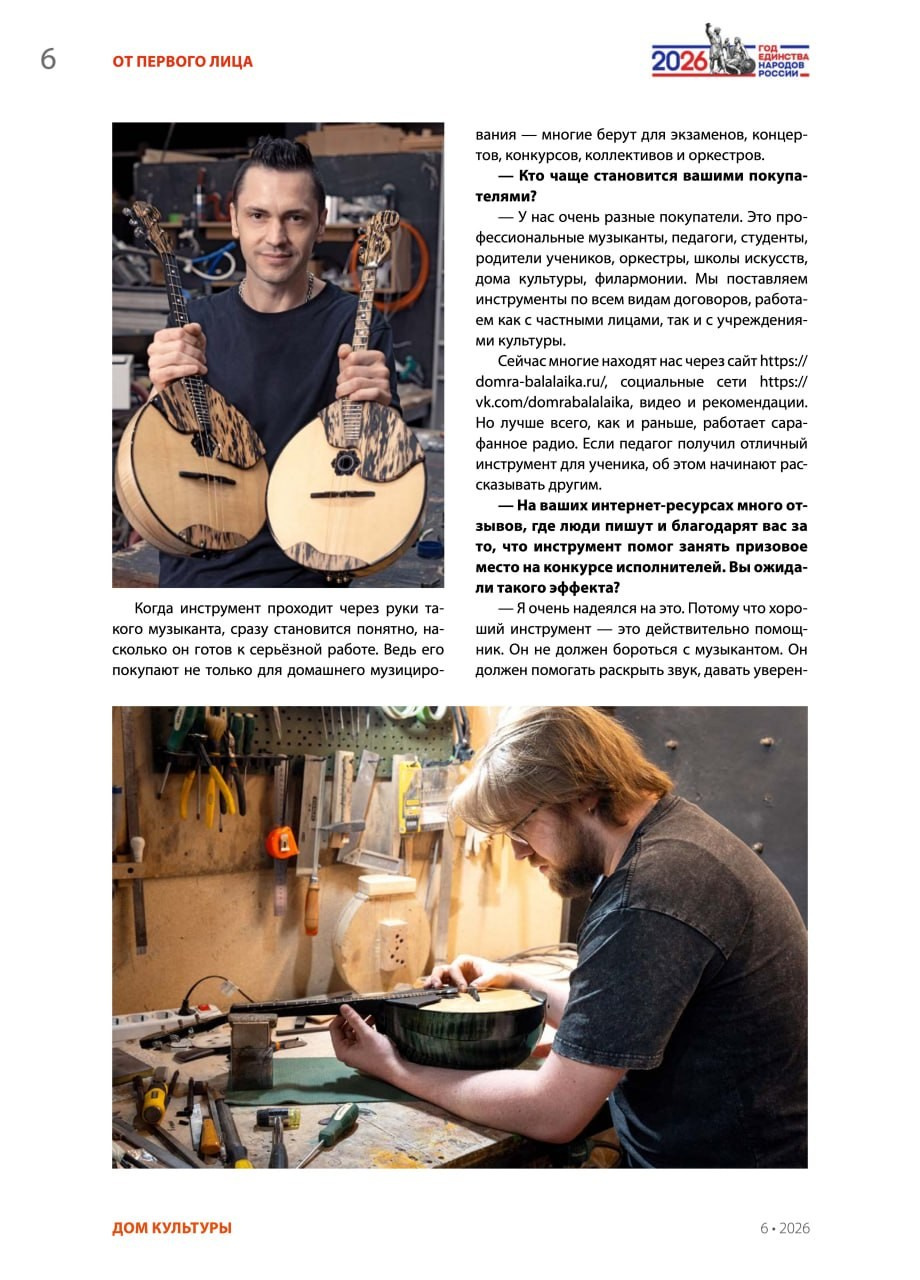 6 ОТ ПЕРВОГО ЛИЦА

2026 ГОД ЕДИНСТВА НАРОДОВ РОССИИ

Когда инструмент проходит через руки такого музыканта, сразу становится понятно, насколько он готов к серьёзной работе. Ведь его покупают не только для домашнего музицирования — многие берут для экзаменов, концертов, конкурсов, коллективов и оркестров.

— Кто чаще становится вашими покупателями?

— У нас очень разные покупатели. Это профессиональные музыканты, педагоги, студенты, родители учеников, оркестры, школы искусств, дома культуры, филармонии. Мы поставляем инструменты по всем видам договоров, работаем как с частными лицами, так и с учреждениями культуры.

Сейчас многие находят нас через сайт https://domra-balalaika.ru/, социальные сети https://vk.com/domrabalalaika, видео и рекомендации. Но лучше всего, как и раньше, работает сарафанное радио. Если педагог получил отличный инструмент для ученика, об этом начинают рассказывать другим.

— На ваших интернет-ресурсах много отзывов, где люди пишут и благодарят вас за то, что инструмент помог занять призовое место на конкурсе исполнителей. Вы ожидали такого эффекта?

— Я очень надеялся на это. Потому что хороший инструмент — это действительно помощник. Он не должен бороться с музыкантом. Он должен помогать раскрыть звук, давать уверен-

ДОМ КУЛЬТУРЫ

6 • 2026